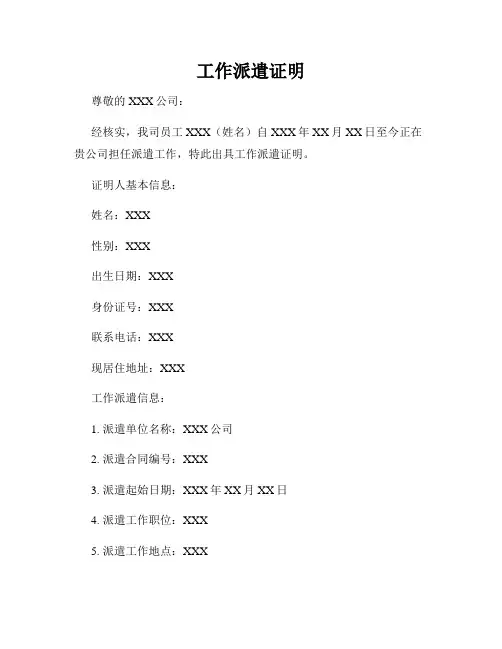 工作派遣证明

尊敬的 XXX 公司：

经核实，我司员工 XXX（姓名）自 XXX 年 XX 月 XX 日至今正在贵公司担任派遣工作，特此出具工作派遣证明。

证明人基本信息：

姓名：XXX

性别：XXX

出生日期：XXX

身份证号：XXX

联系电话：XXX

现居住地址：XXX

工作派遣信息：

1. 派遣单位名称：XXX 公司

2. 派遣合同编号：XXX

3. 派遣起始日期：XXX 年 XX 月 XX 日

4. 派遣工作职位：XXX

5. 派遣工作地点：XXX